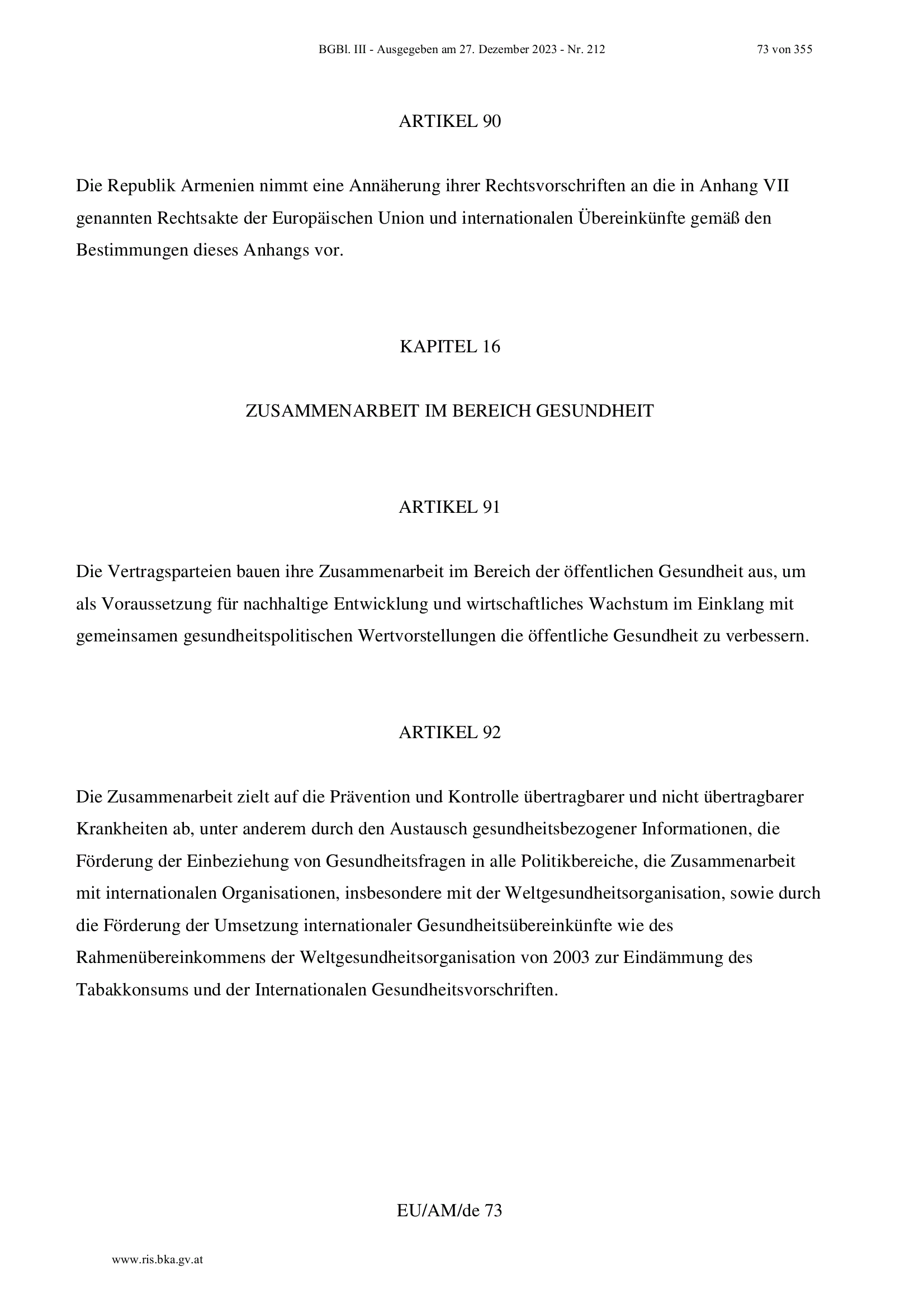 BGBl. III - Ausgegeben am 27. Dezember 2023 - Nr. 212

73 von 355

ARTIKEL 90

Die Republik Armenien nimmt eine Annäherung ihrer Rechtsvorschriften an die in Anhang VII genannten Rechtsakte der Europäischen Union und internationalen Übereinkünfte gemäß den Bestimmungen dieses Anhangs vor.

KAPITEL 16

ZUSAMMENARBEIT IM BEREICH GESUNDHEIT

ARTIKEL 91

Die Vertragsparteien bauen ihre Zusammenarbeit im Bereich der öffentlichen Gesundheit aus, um als Voraussetzung für nachhaltige Entwicklung und wirtschaftliches Wachstum im Einklang mit gemeinsamen gesundheitspolitischen Wertvorstellungen die öffentliche Gesundheit zu verbessern.

ARTIKEL 92

Die Zusammenarbeit zielt auf die Prävention und Kontrolle übertragbarer und nicht übertragbarer Krankheiten ab, unter anderem durch den Austausch gesundheitsbezogener Informationen, die Förderung der Einbeziehung von Gesundheitsfragen in alle Politikbereiche, die Zusammenarbeit mit internationalen Organisationen, insbesondere mit der Weltgesundheitsorganisation, sowie durch die Förderung der Umsetzung internationaler Gesundheitsübereinkünfte wie des Rahmenübereinkommens der Weltgesundheitsorganisation von 2003 zur Eindämmung des Tabakkonsums und der Internationalen Gesundheitsvorschriften.

EU/AM/de 73

www.ris.bka.gv.at